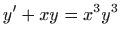 $y' + xy = x^3y^3$